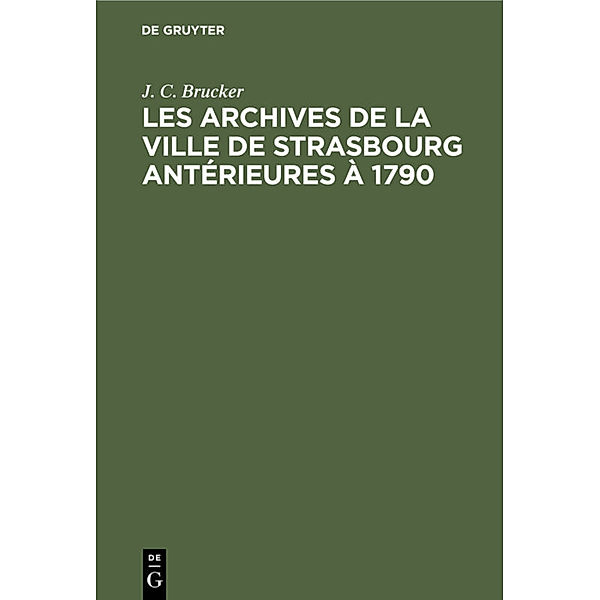 DE GRUYTER

J. C. Brucker

LES ARCHIVES DE LA VILLE DE STRASBOURG ANTÉRIEURES À 1790

DE
G